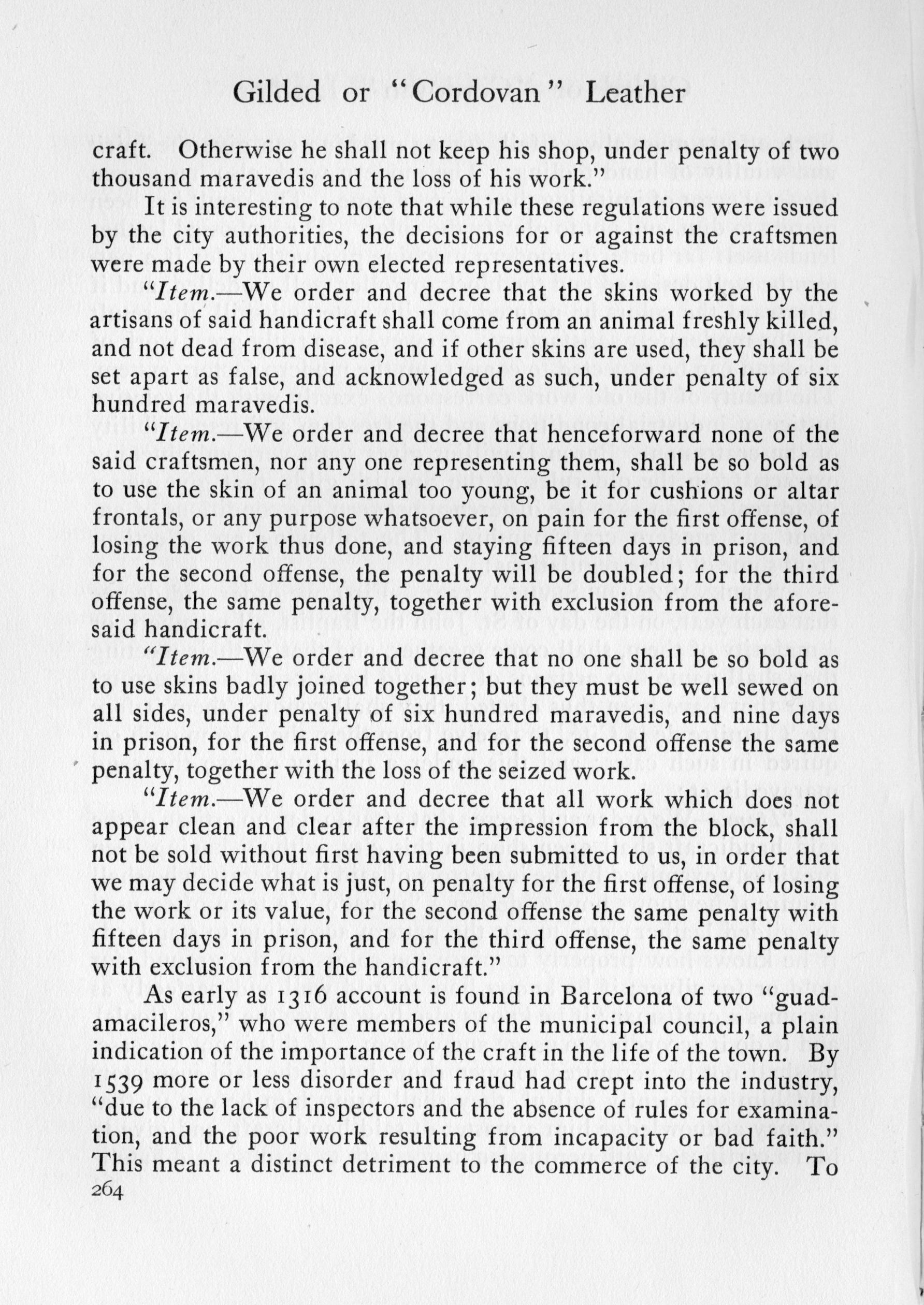 Gilded or "Cordovan" Leather

craft. Otherwise he shall not keep his shop, under penalty of two thousand maravedis and the loss of his work."

It is interesting to note that while these regulations were issued by the city authorities, the decisions for or against the craftsmen were made by their own elected representatives.

"Item.—We order and decree that the skins worked by the artisans of said handicraft shall come from an animal freshly killed, and not dead from disease, and if other skins are used, they shall be set apart as false, and acknowledged as such, under penalty of six hundred maravedis.

"Item.—We order and decree that henceforward none of the said craftsmen, nor any one representing them, shall be so bold as to use the skin of an animal too young, be it for cushions or altar frontals, or any purpose whatsoever, on pain for the first offense, of losing the work thus done, and staying fifteen days in prison, and for the second offense, the penalty will be doubled; for the third offense, the same penalty, together with exclusion from the aforesaid handicraft.

"Item.—We order and decree that no one shall be so bold as to use skins badly joined together; but they must be well sewed on all sides, under penalty of six hundred maravedis, and nine days in prison, for the first offense, and for the second offense the same penalty, together with the loss of the seized work.

"Item.—We order and decree that all work which does not appear clean and clear after the impression from the block, shall not be sold without first having been submitted to us, in order that we may decide what is just, on penalty for the first offense, of losing the work or its value, for the second offense the same penalty with fifteen days in prison, and for the third offense, the same penalty with exclusion from the handicraft."

As early as 1316 account is found in Barcelona of two "guadamacileros," who were members of the municipal council, a plain indication of the importance of the craft in the life of the town. By 1539 more or less disorder and fraud had crept into the industry, "due to the lack of inspectors and the absence of rules for examination, and the poor work resulting from incapacity or bad faith." This meant a distinct detriment to the commerce of the city. To
264